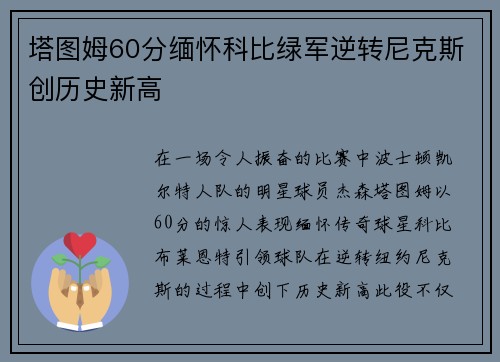 塔图姆60分缅怀科比绿军逆转尼克斯创历史新高

在一场令人振奋的比赛中波士顿凯尔特人队的明星球员杰森塔图姆以60分的惊人表现缅怀传奇球星科比布莱恩特引领球队在逆转纽约尼克斯的过程中创下历史新高此役不仅